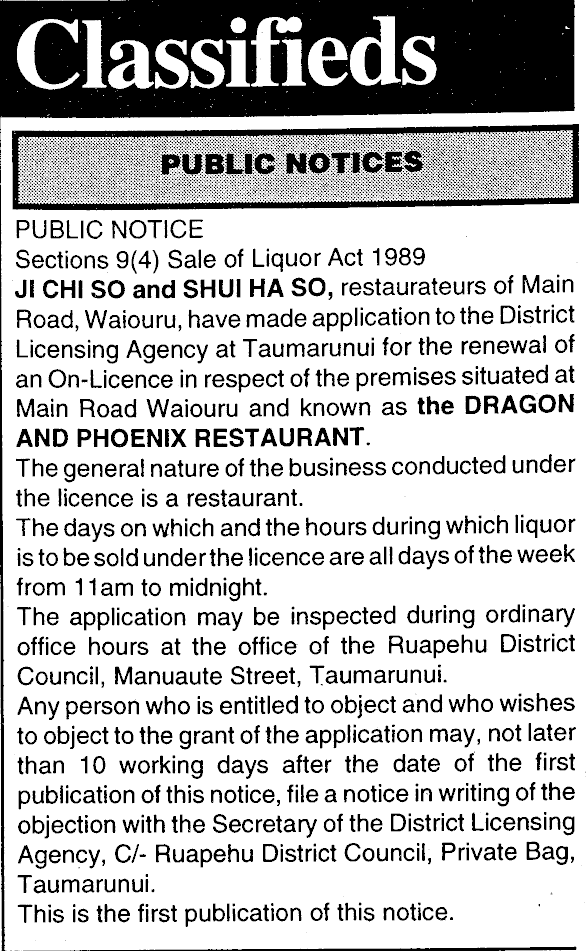 Classifieds

PUBLIC NOTICES

PUBLIC NOTICE
Sections 9(4) Sale of Liquor Act 1989
JI CHI SO and SHUI HA SO, restaurateurs of Main Road, Waiouru, have made application to the District Licensing Agency at Taumarunui for the renewal of an On-Licence in respect of the premises situated at Main Road Waiouru and known as the DRAGON AND PHOENIX RESTAURANT.
The general nature of the business conducted under the licence is a restaurant.
The days on which and the hours during which liquor is to be sold under the licence are all days of the week from 11am to midnight.
The application may be inspected during ordinary office hours at the office of the Ruapehu District Council, Manuaute Street, Taumarunui.
Any person who is entitled to object and who wishes to object to the grant of the application may, not later than 10 working days after the date of the first publication of this notice, file a notice in writing of the objection with the Secretary of the District Licensing Agency, C/- Ruapehu District Council, Private Bag, Taumarunui.
This is the first publication of this notice.